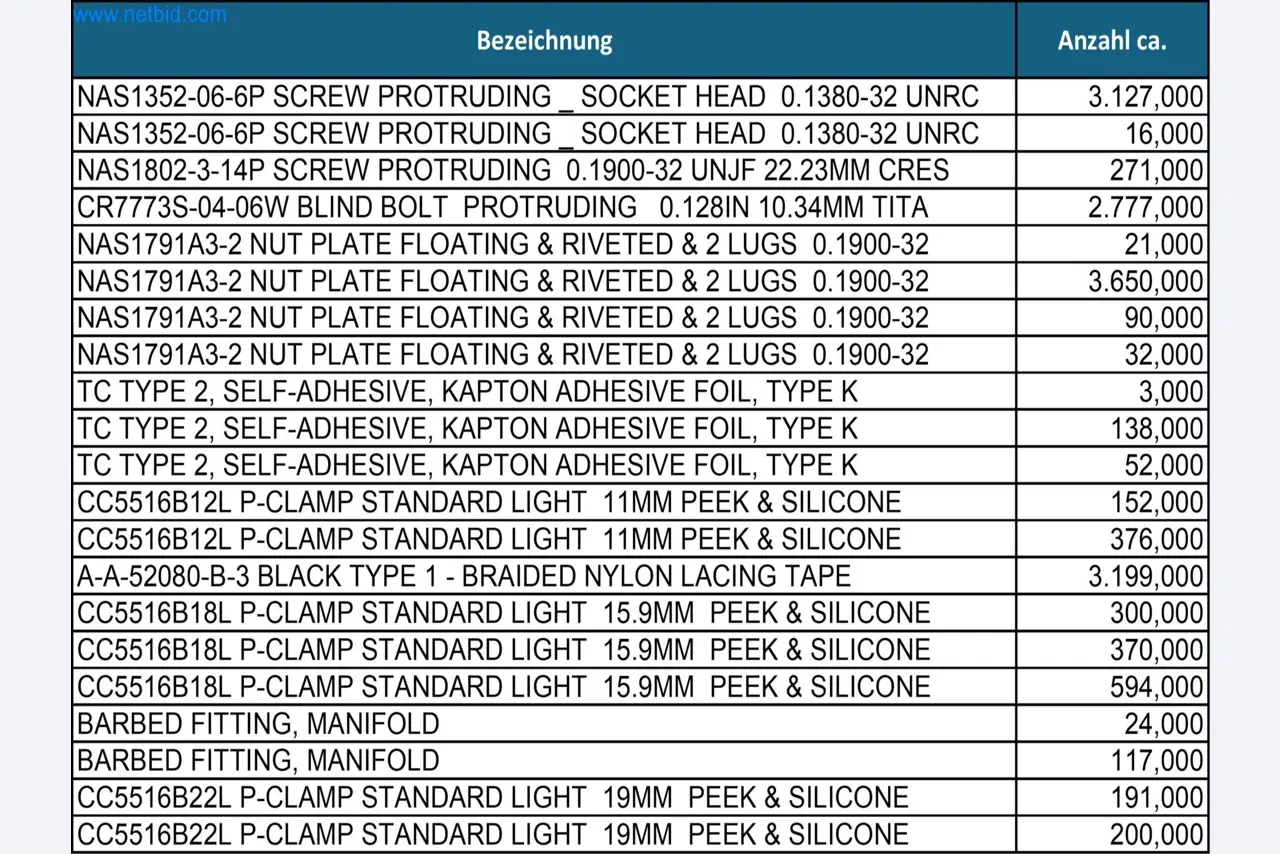 www.netbid.com

| Bezeichnung | Anzahl ca. |
|---|---|
| NAS1352-06-6P SCREW PROTRUDING _ SOCKET HEAD 0.1380-32 UNRC | 3.127,000 |
| NAS1352-06-6P SCREW PROTRUDING _ SOCKET HEAD 0.1380-32 UNRC | 16,000 |
| NAS1802-3-14P SCREW PROTRUDING 0.1900-32 UNJF 22.23MM CRES | 271,000 |
| CR7773S-04-06W BLIND BOLT PROTRUDING 0.128IN 10.34MM TITA | 2.777,000 |
| NAS1791A3-2 NUT PLATE FLOATING & RIVETED & 2 LUGS 0.1900-32 | 21,000 |
| NAS1791A3-2 NUT PLATE FLOATING & RIVETED & 2 LUGS 0.1900-32 | 3.650,000 |
| NAS1791A3-2 NUT PLATE FLOATING & RIVETED & 2 LUGS 0.1900-32 | 90,000 |
| NAS1791A3-2 NUT PLATE FLOATING & RIVETED & 2 LUGS 0.1900-32 | 32,000 |
| TC TYPE 2, SELF-ADHESIVE, KAPTON ADHESIVE FOIL, TYPE K | 3,000 |
| TC TYPE 2, SELF-ADHESIVE, KAPTON ADHESIVE FOIL, TYPE K | 138,000 |
| TC TYPE 2, SELF-ADHESIVE, KAPTON ADHESIVE FOIL, TYPE K | 52,000 |
| CC5516B12L P-CLAMP STANDARD LIGHT 11MM PEEK & SILICONE | 152,000 |
| CC5516B12L P-CLAMP STANDARD LIGHT 11MM PEEK & SILICONE | 376,000 |
| A-A-52080-B-3 BLACK TYPE 1 - BRAIDED NYLON LACING TAPE | 3.199,000 |
| CC5516B18L P-CLAMP STANDARD LIGHT 15.9MM PEEK & SILICONE | 300,000 |
| CC5516B18L P-CLAMP STANDARD LIGHT 15.9MM PEEK & SILICONE | 370,000 |
| CC5516B18L P-CLAMP STANDARD LIGHT 15.9MM PEEK & SILICONE | 594,000 |
| BARBED FITTING, MANIFOLD | 24,000 |
| BARBED FITTING, MANIFOLD | 117,000 |
| CC5516B22L P-CLAMP STANDARD LIGHT 19MM PEEK & SILICONE | 191,000 |
| CC5516B22L P-CLAMP STANDARD LIGHT 19MM PEEK & SILICONE | 200,000 |